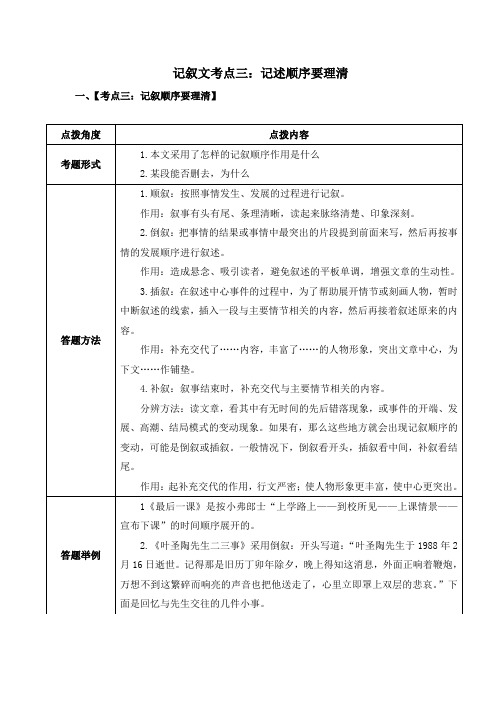 记叙文考点三：记述顺序要理清

一、【考点三：记叙顺序要理清】

| 点拨角度 | 点拨内容 |
|---|---|
| 考题形式 | 1.本文采用了怎样的记叙顺序作用是什么<br>2.某段能否删去，为什么 |
| 答题方法 | 1.顺叙：按照事情发生、发展的过程进行记叙。<br>作用：叙事有头有尾、条理清晰，读起来脉络清楚、印象深刻。<br>2.倒叙：把事情的结果或事情中最突出的片段提到前面来写，然后再按事情的发展顺序进行叙述。<br>作用：造成悬念、吸引读者，避免叙述的平板单调，增强文章的生动性。<br>3.插叙：在叙述中心事件的过程中，为了帮助展开情节或刻画人物，暂时中断叙述的线索，插入一段与主要情节相关的内容，然后再接着叙述原来的内容。<br>作用：补充交代了……内容，丰富了……的人物形象，突出文章中心，为下文……作铺垫。<br>4.补叙：叙事结束时，补充交代与主要情节相关的内容。<br>分辨方法：读文章，看其中有无时间的先后错落现象，或事件的开端、发展、高潮、结局模式的变动现象。如果有，那么这些地方就会出现记叙顺序的变动，可能是倒叙或插叙。一般情况下，倒叙看开头，插叙看中间，补叙看结尾。<br>作用：起补充交代的作用，行文严密；使人物形象更丰富，使中心更突出。 |
| 答题举例 | 1《最后一课》是按小弗郎士“上学路上——到校所见——上课情景——宣布下课”的时间顺序展开的。<br>2.《叶圣陶先生二三事》采用倒叙：开头写道：“叶圣陶先生于 1988 年 2 月 16 日逝世。记得那是旧历丁卯年除夕，晚上得知这消息，外面正响着鞭炮，万想不到这繁碎而响亮的声音也把他送走了，心里立即罩上双层的悲哀。”下面是回忆与先生交往的几件小事。 |